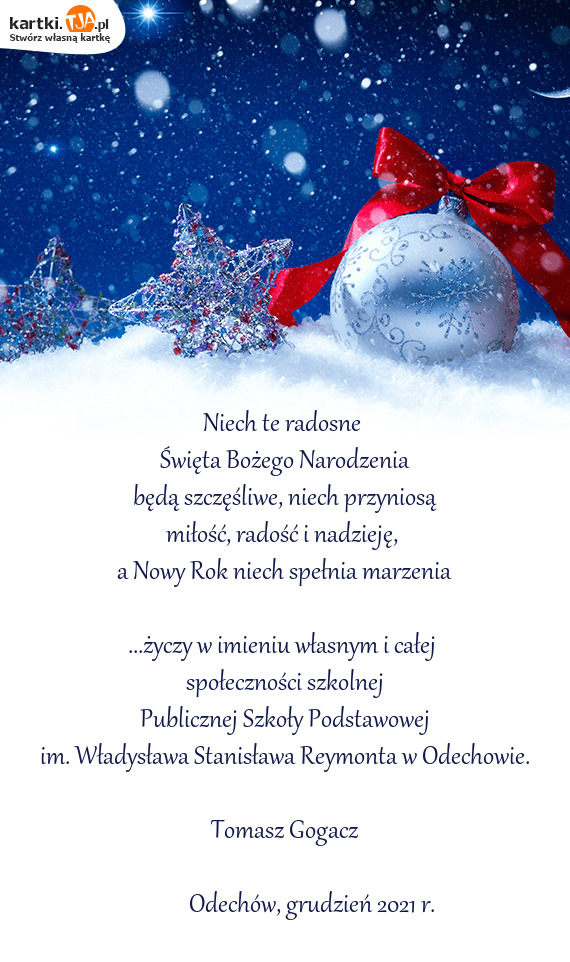 kartki.TJA.pl
Stwórz własną kartkę

Niech te radosne
Święta Bożego Narodzenia
będą szczęśliwe, niech przyniosą
miłość, radość i nadzieję,
a Nowy Rok niech spełnia marzenia

...życzy w imieniu własnym i całej
społeczności szkolnej
Publicznej Szkoły Podstawowej
im. Władysława Stanisława Reymonta w Odechowie.

Tomasz Gogacz

Odechów, grudzień 2021 r.